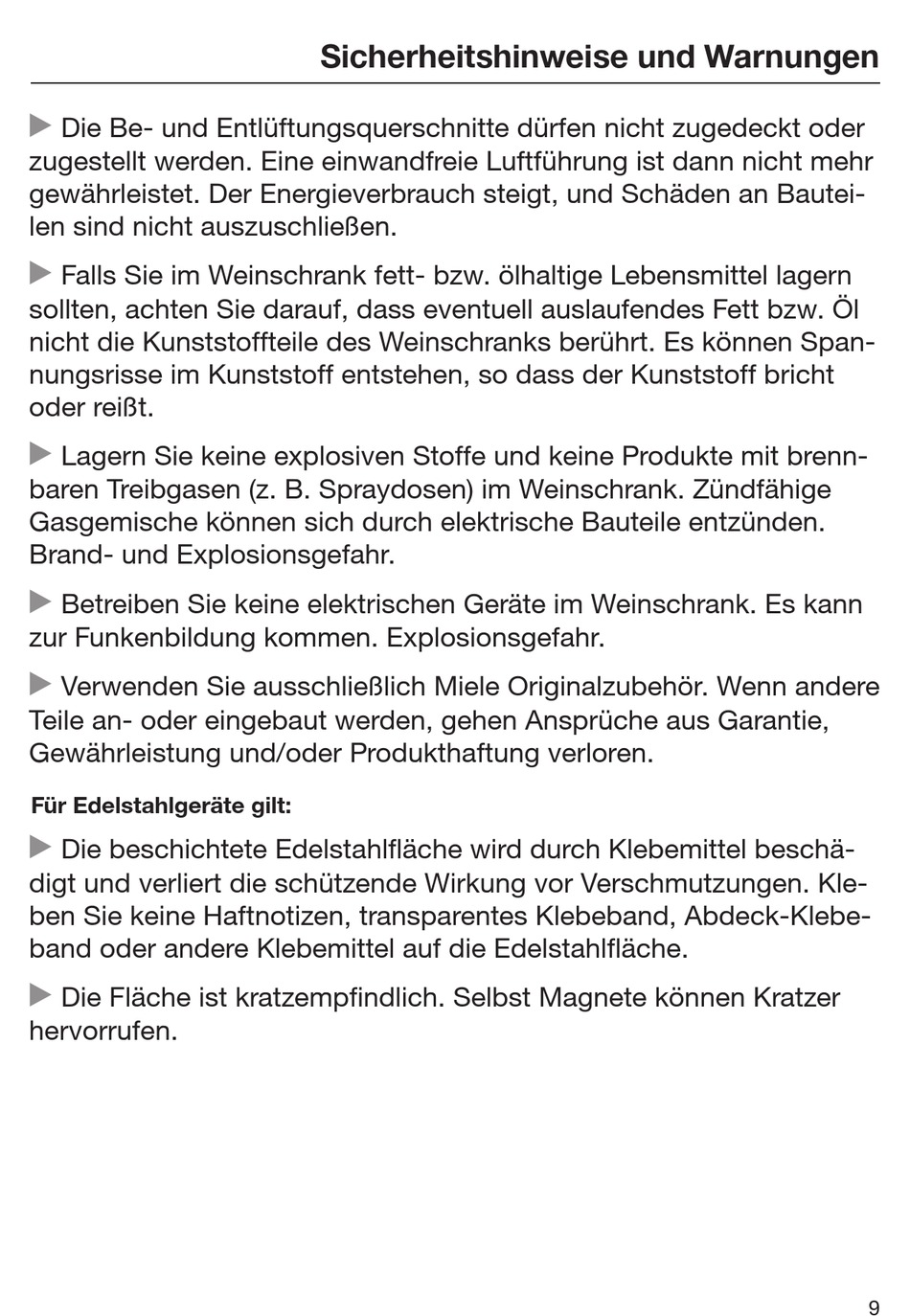 Sicherheitshinweise und Warnungen

▶ Die Be- und Entlüftungsquerschnitte dürfen nicht zugedeckt oder zugestellt werden. Eine einwandfreie Luftführung ist dann nicht mehr gewährleistet. Der Energieverbrauch steigt, und Schäden an Bauteilen sind nicht auszuschließen.

▶ Falls Sie im Weinschrank fett- bzw. ölhaltige Lebensmittel lagern sollten, achten Sie darauf, dass eventuell auslaufendes Fett bzw. Öl nicht die Kunststoffteile des Weinschranks berührt. Es können Spannungsrisse im Kunststoff entstehen, so dass der Kunststoff bricht oder reißt.

▶ Lagern Sie keine explosiven Stoffe und keine Produkte mit brennbaren Treibgasen (z. B. Spraydosen) im Weinschrank. Zündfähige Gasgemische können sich durch elektrische Bauteile entzünden. Brand- und Explosionsgefahr.

▶ Betreiben Sie keine elektrischen Geräte im Weinschrank. Es kann zur Funkenbildung kommen. Explosionsgefahr.

▶ Verwenden Sie ausschließlich Miele Originalzubehör. Wenn andere Teile an- oder eingebaut werden, gehen Ansprüche aus Garantie, Gewährleistung und/oder Produkthaftung verloren.

Für Edelstahlgeräte gilt:

▶ Die beschichtete Edelstahlfläche wird durch Klebemittel beschädigt und verliert die schützende Wirkung vor Verschmutzungen. Kleben Sie keine Haftnotizen, transparentes Klebeband, Abdeck-Klebeband oder andere Klebemittel auf die Edelstahlfläche.

▶ Die Fläche ist kratzempfindlich. Selbst Magnete können Kratzer hervorrufen.

9